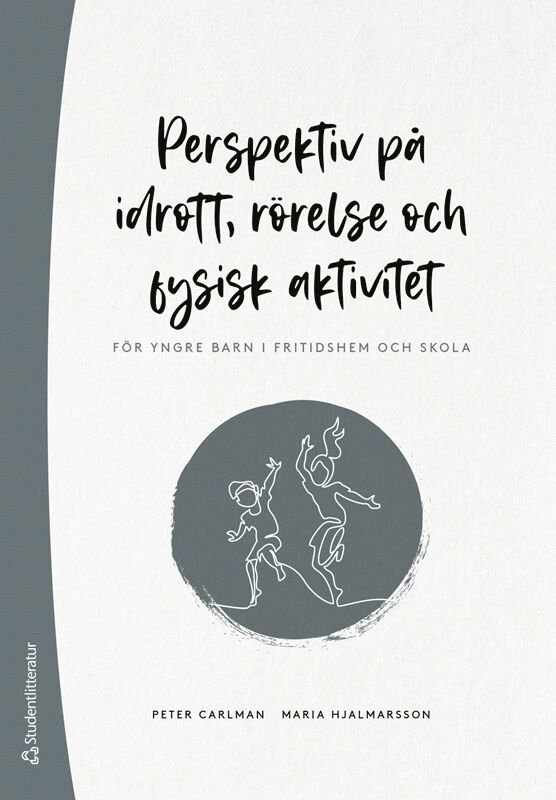 Perspektiv på idrott, rörelse och fysisk aktivitet

FÖR YNGRE BARN I FRITIDSHEM OCH SKOLA

PETER CARLMAN MARIA HJALMARSSON

Studentlitteratur